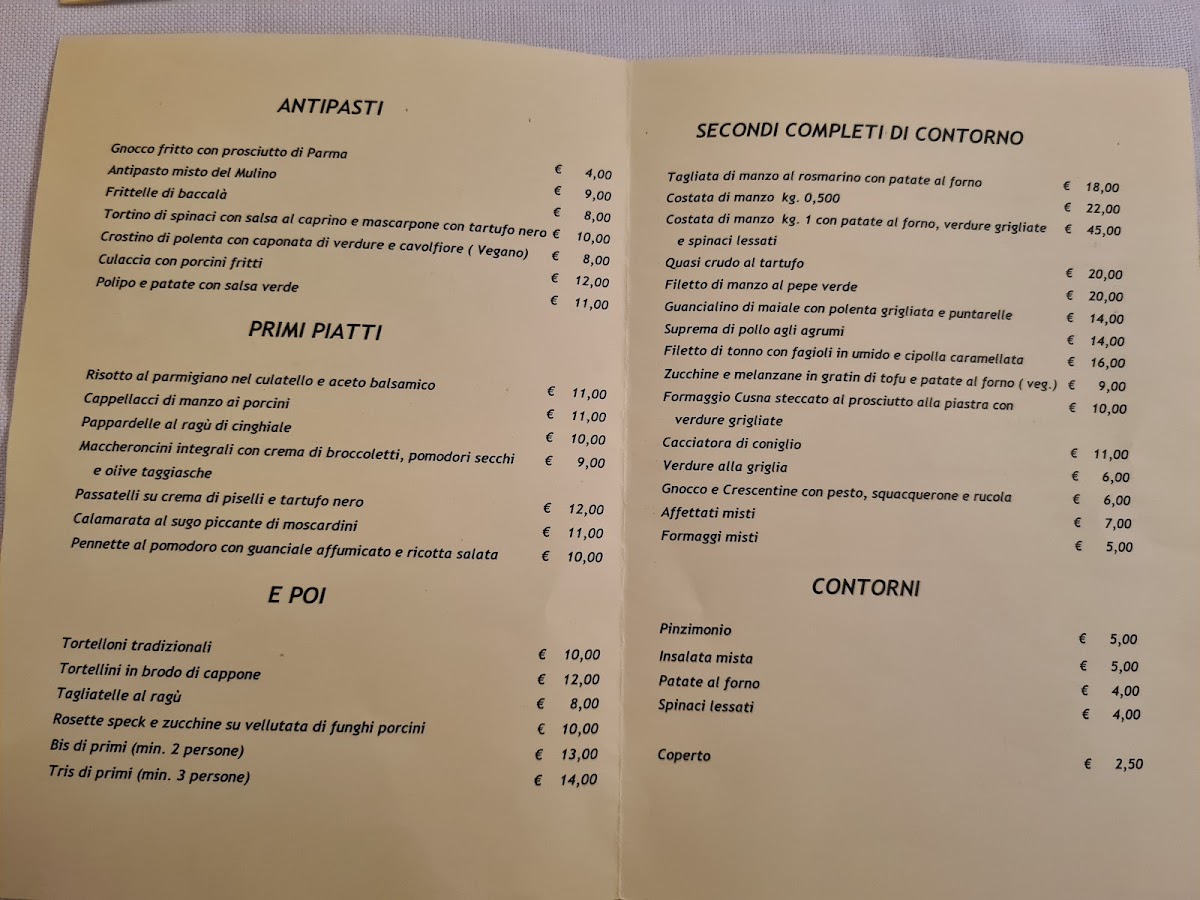 ANTIPASTI

Gnocco fritto con prosciutto di Parma € 4,00
Antipasto misto del Mulino € 9,00
Frittelle di baccalà € 8,00
Tortino di spinaci con salsa al caprino e mascarpone con tartufo nero € 10,00
Crostino di polenta con caponata di verdure e cavolfiore ( Vegano) € 8,00
Culaccia con porcini fritti € 12,00
Polipo e patate con salsa verde € 11,00

PRIMI PIATTI

Risotto al parmigiano nel culatello e aceto balsamico € 11,00
Cappellacci di manzo ai porcini € 11,00
Pappardelle al ragù di cinghiale € 10,00
Maccheroncini integrali con crema di broccoletti, pomodori secchi e olive taggiasche € 9,00
Passatelli su crema di piselli e tartufo nero € 12,00
Calamarata al sugo piccante di moscardini € 11,00
Pennette al pomodoro con guanciale affumicato e ricotta salata € 10,00

E POI

Tortelloni tradizionali € 10,00
Tortellini in brodo di cappone € 12,00
Tagliatelle al ragù € 8,00
Rosette speck e zucchine su vellutata di funghi porcini € 10,00
Bis di primi (min. 2 persone) € 13,00
Tris di primi (min. 3 persone) € 14,00

SECONDI COMPLETI DI CONTORNO

Tagliata di manzo al rosmarino con patate al forno € 18,00
Costata di manzo kg. 0,500 € 22,00
Costata di manzo kg. 1 con patate al forno, verdure grigliate e spinaci lessati € 45,00
Quasi crudo al tartufo € 20,00
Filetto di manzo al pepe verde € 20,00
Guancialino di maiale con polenta grigliata e puntarelle € 14,00
Suprema di pollo agli agrumi € 14,00
Filetto di tonno con fagioli in umido e cipolla caramellata € 16,00
Zucchine e melanzane in gratin di tofu e patate al forno ( veg.) € 9,00
Formaggio Cusna steccato al prosciutto alla piastra con verdure grigliate € 10,00
Cacciatora di coniglio € 11,00
Verdure alla griglia € 6,00
Gnocco e Crescentine con pesto, squacquerone e rucola € 6,00
Affettati misti € 7,00
Formaggi misti € 5,00

CONTORNI

Pinzimonio € 5,00
Insalata mista € 5,00
Patate al forno € 4,00
Spinaci lessati € 4,00

Coperto € 2,50